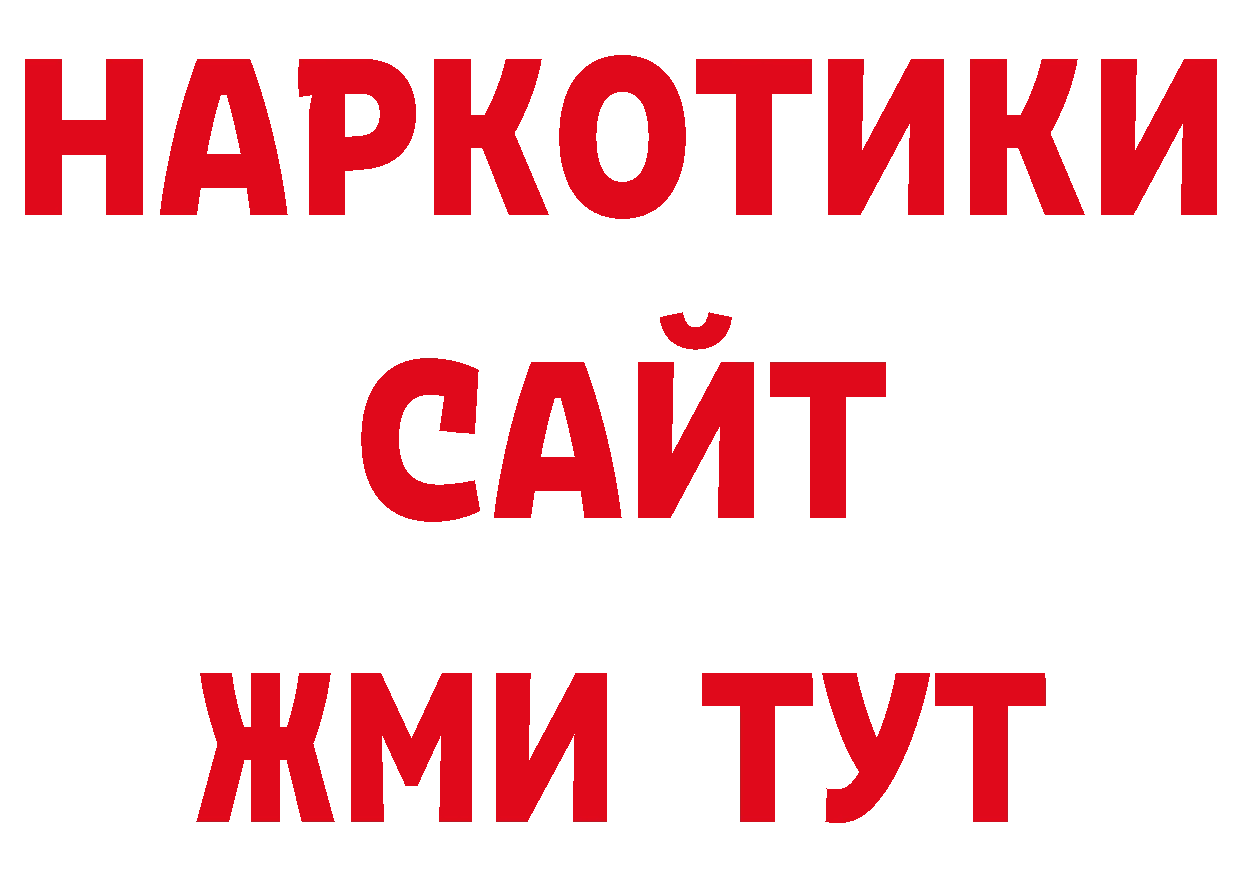 НАРКОТИКИ САЙТ
ЖМИ ТУТ